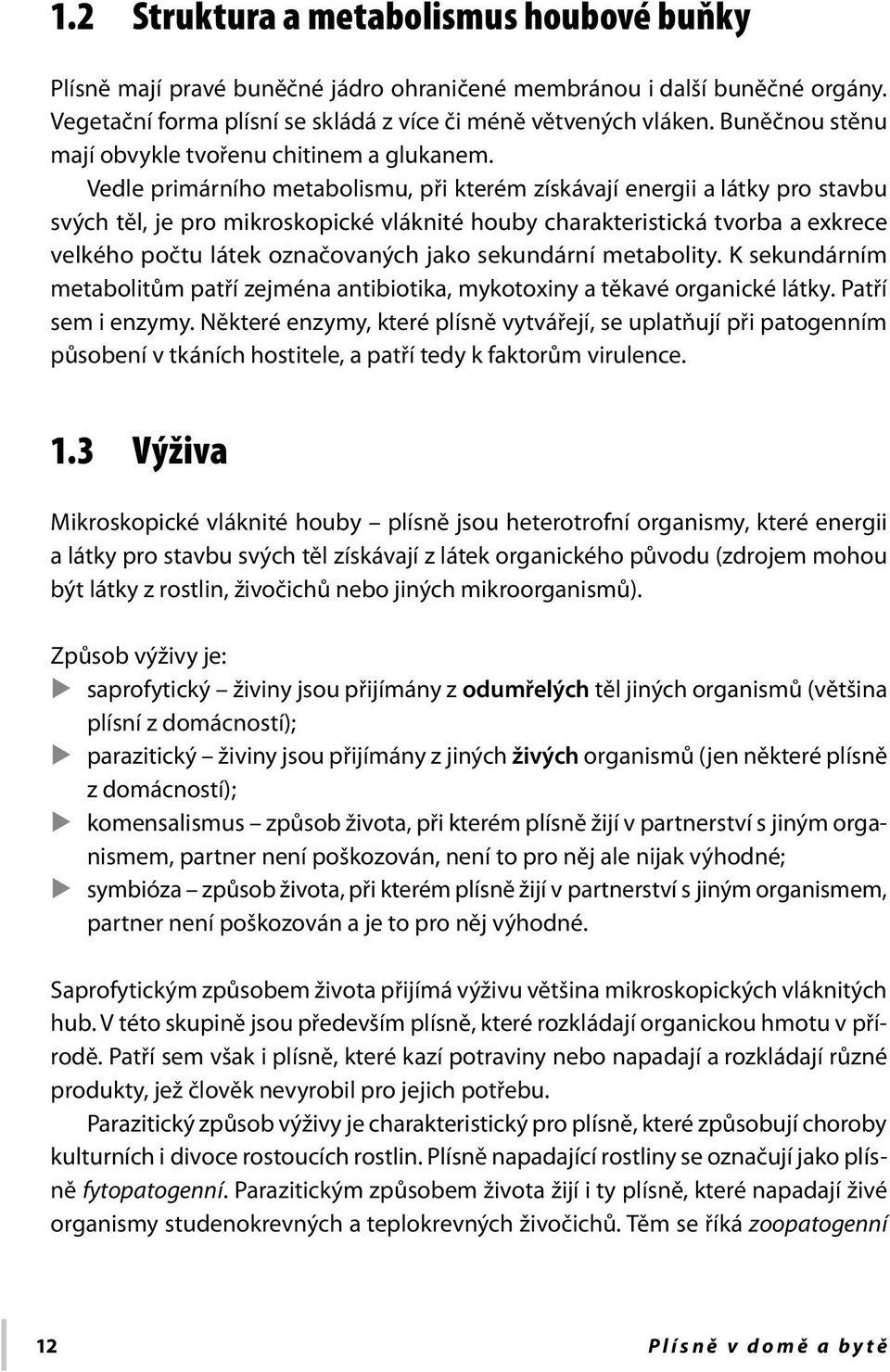 1.2 Struktura a metabolismus houbové buňky

Plísně mají pravé buněčné jádro ohraničené membránou i další buněčné orgány. Vegetační forma plísní se skládá z více či méně větvených vláken. Buněčnou stěnu mají obvykle tvořenu chitinem a glukanem.

Vedle primárního metabolismu, při kterém získávají energii a látky pro stavbu svých těl, je pro mikroskopické vláknité houby charakteristická tvorba a exkrece velkého počtu látek označovaných jako sekundární metabolity. K sekundárním metabolitům patří zejména antibiotika, mykotoxiny a těkavé organické látky. Patří sem i enzymy. Některé enzymy, které plísně vytvářejí, se uplatňují při patogenním působení v tkáních hostitele, a patří tedy k faktorům virulence.

1.3 Výživa

Mikroskopické vláknité houby – plísně jsou heterotrofní organismy, které energii a látky pro stavbu svých těl získávají z látek organického původu (zdrojem mohou být látky z rostlin, živočichů nebo jiných mikroorganismů).

Způsob výživy je:
saprofytický – živiny jsou přijímány z odumřelých těl jiných organismů (většina plísní z domácností);
parazitický – živiny jsou přijímány z jiných živých organismů (jen některé plísně z domácností);
komensalismus – způsob života, při kterém plísně žijí v partnerství s jiným organismem, partner není poškozován, není to pro něj ale nijak výhodné;
symbióza – způsob života, při kterém plísně žijí v partnerství s jiným organismem, partner není poškozován a je to pro něj výhodné.

Saprofytickým způsobem života přijímá výživu většina mikroskopických vláknitých hub. V této skupině jsou především plísně, které rozkládají organickou hmotu v přírodě. Patří sem však i plísně, které kazí potraviny nebo napadají a rozkládají různé produkty, jež člověk nevyrobil pro jejich potřebu.

Parazitický způsob výživy je charakteristický pro plísně, které způsobují choroby kulturních i divoce rostoucích rostlin. Plísně napadající rostliny se označují jako plísně fytopatogenní. Parazitickým způsobem života žijí i ty plísně, které napadají živé organismy studenokrevných a teplokrevných živočichů. Těm se říká zoopatogenní

12 Plísně v domě a bytě